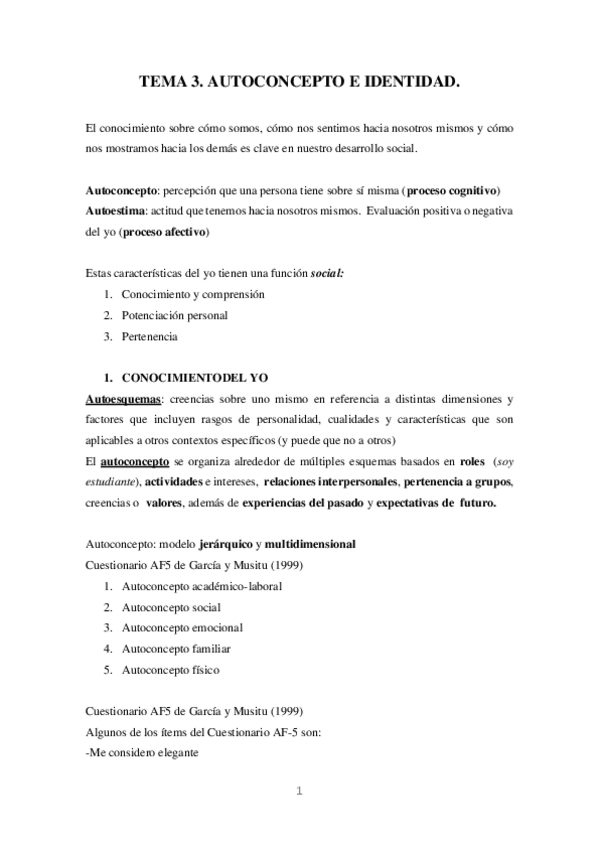 TEMA 3. AUTOCONCEPTO E IDENTIDAD.

El conocimiento sobre cómo somos, cómo nos sentimos hacia nosotros mismos y cómo nos mostramos hacia los demás es clave en nuestro desarrollo social.

Autoconcepto: percepción que una persona tiene sobre sí misma (proceso cognitivo)
Autoestima: actitud que tenemos hacia nosotros mismos. Evaluación positiva o negativa del yo (proceso afectivo)

Estas características del yo tienen una función social:
1. Conocimiento y comprensión
2. Potenciación personal
3. Pertenencia

1. CONOCIMIENTODEL YO
Autoesquemas: creencias sobre uno mismo en referencia a distintas dimensiones y factores que incluyen rasgos de personalidad, cualidades y características que son aplicables a otros contextos específicos (y puede que no a otros)
El autoconcepto se organiza alrededor de múltiples esquemas basados en roles (soy estudiante), actividades e intereses, relaciones interpersonales, pertenencia a grupos, creencias o valores, además de experiencias del pasado y expectativas de futuro.

Autoconcepto: modelo jerárquico y multidimensional
Cuestionario AF5 de García y Musitu (1999)
1. Autoconcepto académico-laboral
2. Autoconcepto social
3. Autoconcepto emocional
4. Autoconcepto familiar
5. Autoconcepto físico

Cuestionario AF5 de García y Musitu (1999)
Algunos de los ítems del Cuestionario AF-5 son:
-Me considero elegante

1